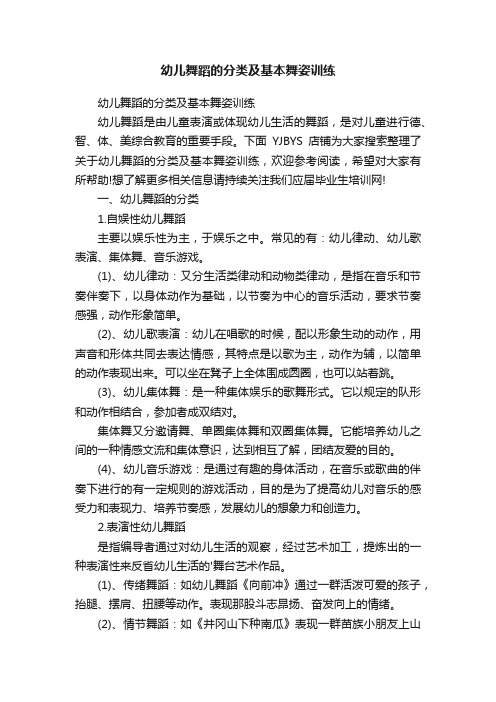 幼儿舞蹈的分类及基本舞姿训练

幼儿舞蹈的分类及基本舞姿训练

幼儿舞蹈是由儿童表演或体现幼儿生活的舞蹈，是对儿童进行德、智、体、美综合教育的重要手段。下面 YJBYS 店铺为大家搜索整理了关于幼儿舞蹈的分类及基本舞姿训练，欢迎参考阅读，希望对大家有所帮助!想了解更多相关信息请持续关注我们应届毕业生培训网!

一、幼儿舞蹈的分类

1.自娱性幼儿舞蹈

主要以娱乐性为主，于娱乐之中。常见的有：幼儿律动、幼儿歌表演、集体舞、音乐游戏。

(1)、幼儿律动：又分生活类律动和动物类律动，是指在音乐和节奏伴奏下，以身体动作为基础，以节奏为中心的音乐活动，要求节奏感强，动作形象简单。

(2)、幼儿歌表演：幼儿在唱歌的时候，配以形象生动的动作，用声音和形体共同去表达情感，其特点是以歌为主，动作为辅，以简单的动作表现出来。可以坐在凳子上全体围成圆圈，也可以站着跳。

(3)、幼儿集体舞：是一种集体娱乐的歌舞形式。它以规定的队形和动作相结合，参加者成双结对。

集体舞又分邀请舞、单圈集体舞和双圈集体舞。它能培养幼儿之间的一种情感交流和集体意识，达到相互了解，团结友爱的目的。

(4)、幼儿音乐游戏：是通过有趣的身体活动，在音乐或歌曲的伴奏下进行的有一定规则的游戏活动，目的是为了提高幼儿对音乐的感受力和表现力、培养节奏感，发展幼儿的想象力和创造力。

2.表演性幼儿舞蹈

是指编导者通过对幼儿生活的观察，经过艺术加工，提炼出的一种表演性来反省幼儿生活的'舞台艺术作品。

(1)、传绪舞蹈：如幼儿舞蹈《向前冲》通过一群活泼可爱的孩子，抬腿、摆肩、扭腰等动作。表现那股斗志昂扬、奋发向上的情绪。

(2)、情节舞蹈：如《井冈山下种南瓜》表现一群苗族小朋友上山